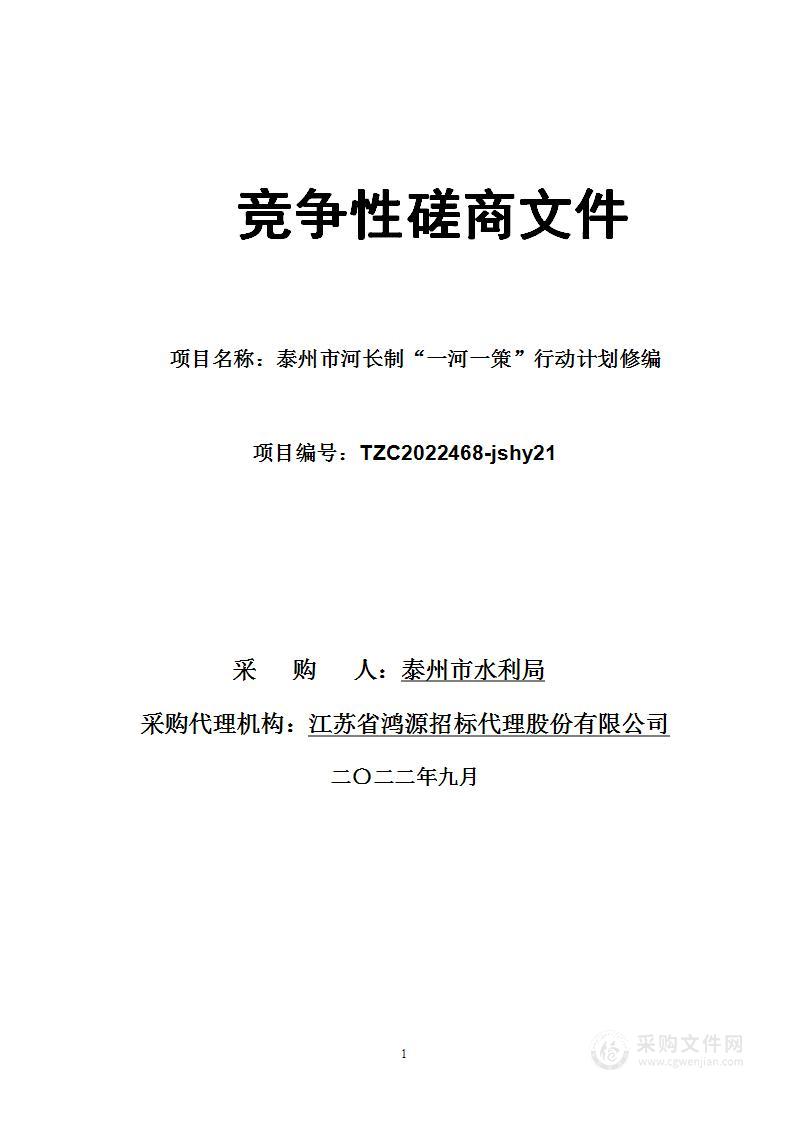 竞争性磋商文件

项目名称：泰州市河长制“一河一策”行动计划修编

项目编号：TZC2022468-jshy21

采　　购　　人：泰州市水利局

采购代理机构：江苏省鸿源招标代理股份有限公司

二〇二二年九月

1

采购文件网
www.cgwenjian.com